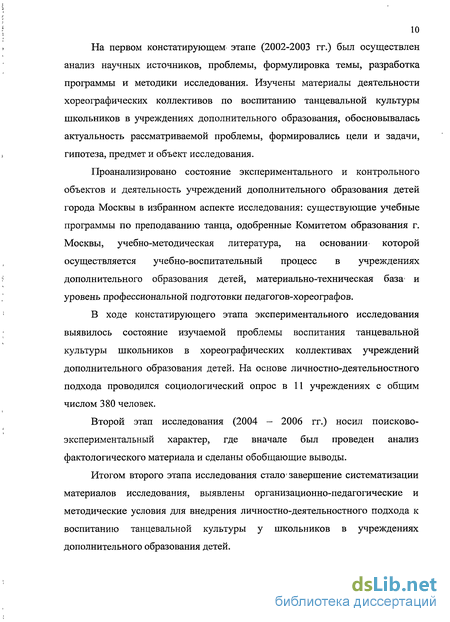 10

На первом констатирующем этапе (2002-2003 гг.) был осуществлен анализ научных источников, проблемы, формулировка темы, разработка программы и методики исследования. Изучены материалы деятельности хореографических коллективов по воспитанию танцевальной культуры школьников в учреждениях дополнительного образования, обосновывалась актуальность рассматриваемой проблемы, формировались цели и задачи, гипотеза, предмет и объект исследования.

Проанализировано состояние экспериментального и контрольного объектов и деятельность учреждений дополнительного образования детей города Москвы в избранном аспекте исследования: существующие учебные программы по преподаванию танца, одобренные Комитетом образования г. Москвы, учебно-методическая литература, на основании которой осуществляется учебно-воспитательный процесс в учреждениях дополнительного образования детей, материально-техническая база и уровень профессиональной подготовки педагогов-хореографов.

В ходе констатирующего этапа экспериментального исследования выявилось состояние изучаемой проблемы воспитания танцевальной культуры школьников в хореографических коллективах учреждений дополнительного образования детей. На основе личностно-деятельностного подхода проводился социологический опрос в 11 учреждениях с общим числом 380 человек.

Второй этап исследования (2004 – 2006 гг.) носил поисково-экспериментальный характер, где вначале был проведен анализ фактологического материала и сделаны обобщающие выводы.

Итогом второго этапа исследования стало завершение систематизации материалов исследования, выявлены организационно-педагогические и методические условия для внедрения личностно-деятельностного подхода к воспитанию танцевальной культуры у школьников в учреждениях дополнительного образования детей.

dsLib.net
библиотека диссертаций